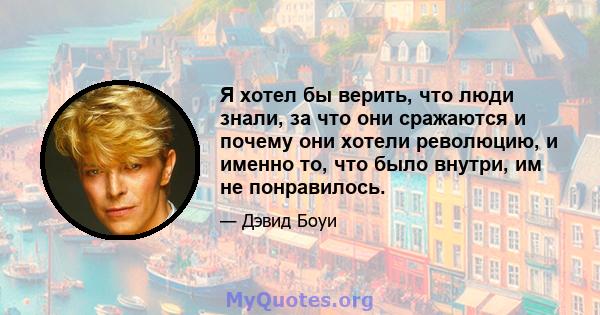 Я хотел бы верить, что люди знали, за что они сражаются и почему они хотели революцию, и именно то, что было внутри, им не понравилось.

— Дэвид Боуи

MyQuotes.org